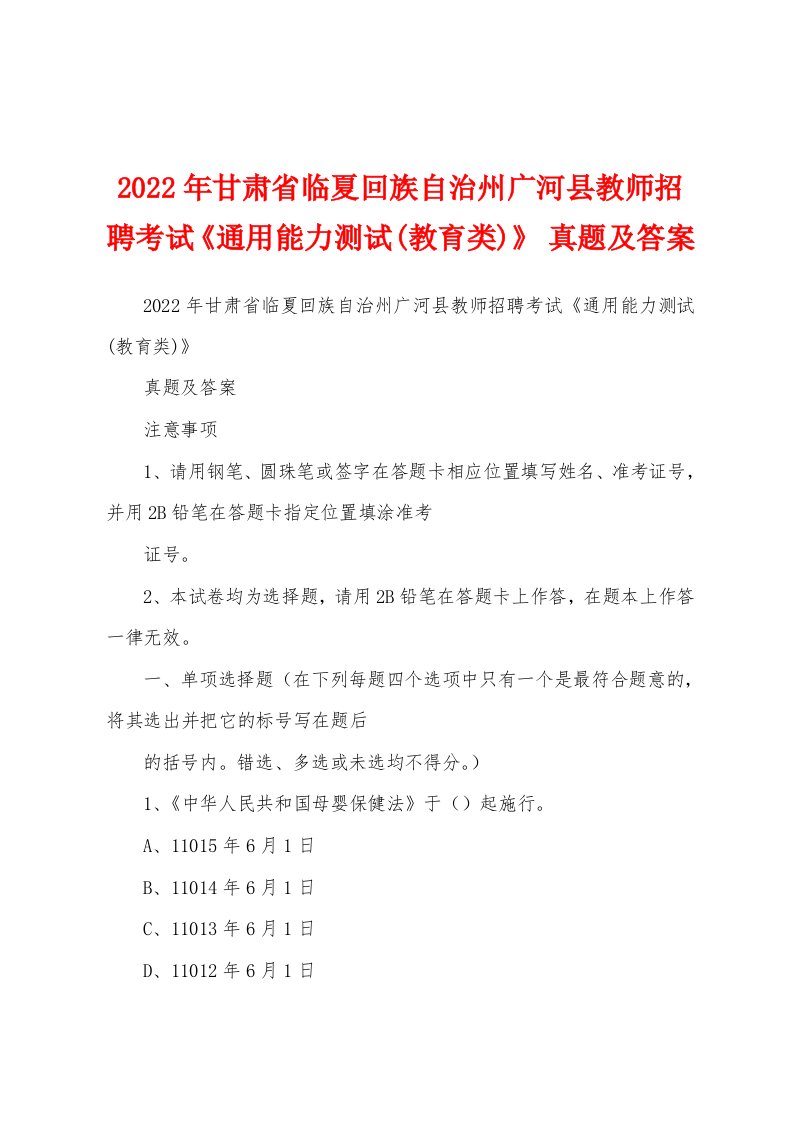 2022年甘肃省临夏回族自治州广河县教师招聘考试《通用能力测试(教育类)》 真题及答案

2022年甘肃省临夏回族自治州广河县教师招聘考试《通用能力测试(教育类)》

真题及答案

注意事项

1、请用钢笔、圆珠笔或签字在答题卡相应位置填写姓名、准考证号，并用2B铅笔在答题卡指定位置填涂准考

证号。

2、本试卷均为选择题，请用2B铅笔在答题卡上作答，在题本上作答一律无效。

一、单项选择题（在下列每题四个选项中只有一个是最符合题意的，将其选出并把它的标号写在题后

的括号内。错选、多选或未选均不得分。）

1、《中华人民共和国母婴保健法》于（）起施行。

A、11015年6月1日

B、11014年6月1日

C、11013年6月1日

D、11012年6月1日